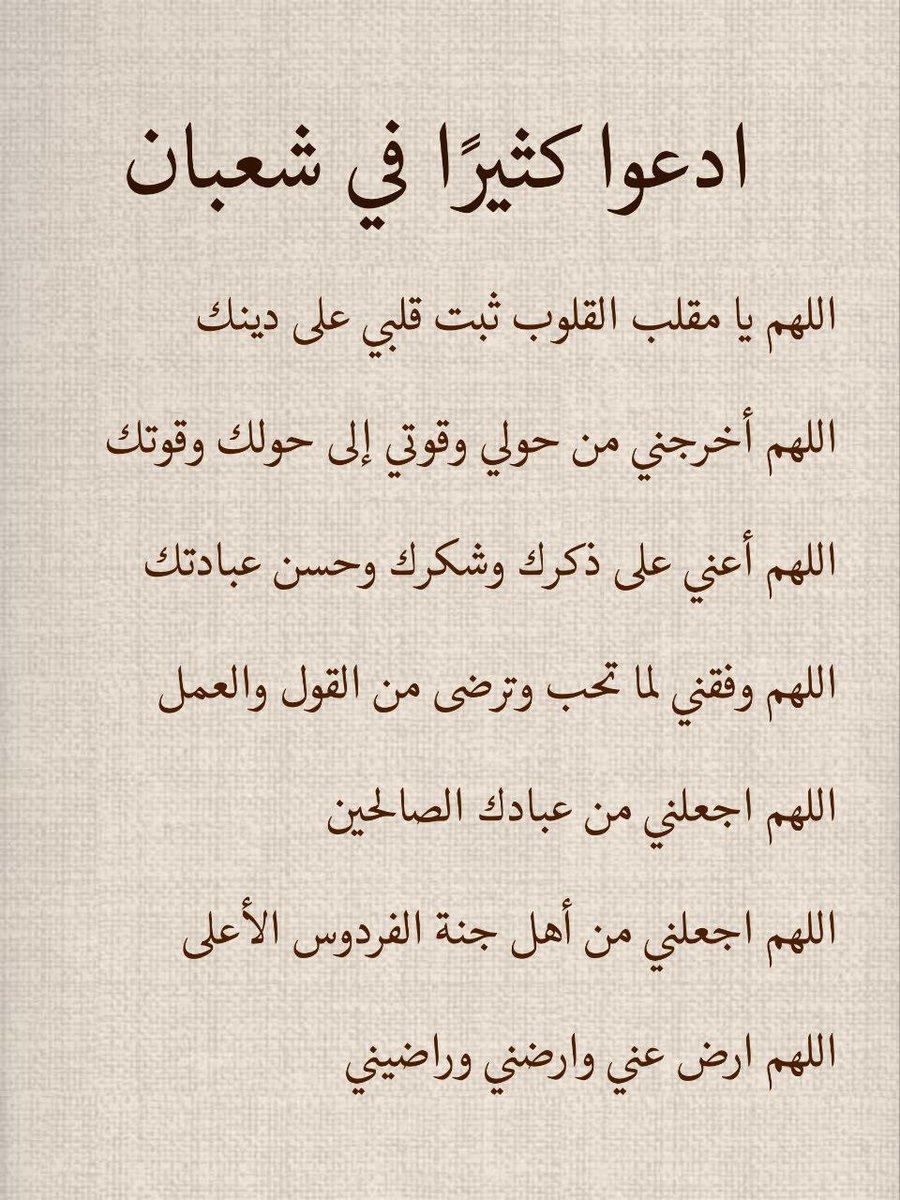 ادعوا كثيرًا في شعبان

اللهم يا مقلب القلوب ثبت قلبي على دينك

اللهم أخرجني من حولي وقوتي إلى حولك وقوتك

اللهم أعني على ذكرك وشكرك وحسن عبادتك

اللهم وفقني لما تحب وترضى من القول والعمل

اللهم اجعلني من عبادك الصالحين

اللهم اجعلني من أهل جنة الفردوس الأعلى

اللهم ارض عني وارضني وراضيني